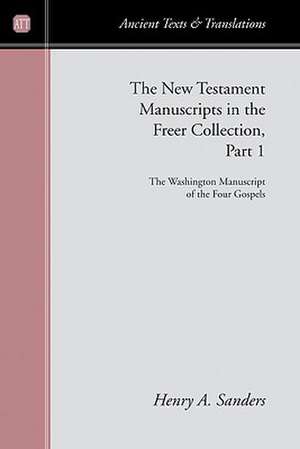 ATT

Ancient Texts & Translations

The New Testament Manuscripts in the Freer Collection, Part 1

The Washington Manuscript of the Four Gospels

Henry A. Sanders